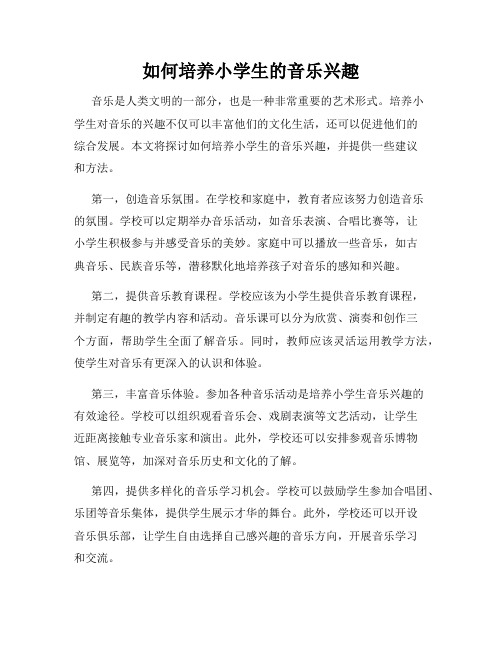 如何培养小学生的音乐兴趣

音乐是人类文明的一部分，也是一种非常重要的艺术形式。培养小学生对音乐的兴趣不仅可以丰富他们的文化生活，还可以促进他们的综合发展。本文将探讨如何培养小学生的音乐兴趣，并提供一些建议和方法。

第一，创造音乐氛围。在学校和家庭中，教育者应该努力创造音乐的氛围。学校可以定期举办音乐活动，如音乐表演、合唱比赛等，让小学生积极参与并感受音乐的美妙。家庭中可以播放一些音乐，如古典音乐、民族音乐等，潜移默化地培养孩子对音乐的感知和兴趣。

第二，提供音乐教育课程。学校应该为小学生提供音乐教育课程，并制定有趣的教学内容和活动。音乐课可以分为欣赏、演奏和创作三个方面，帮助学生全面了解音乐。同时，教师应该灵活运用教学方法，使学生对音乐有更深入的认识和体验。

第三，丰富音乐体验。参加各种音乐活动是培养小学生音乐兴趣的有效途径。学校可以组织观看音乐会、戏剧表演等文艺活动，让学生近距离接触专业音乐家和演出。此外，学校还可以安排参观音乐博物馆、展览等，加深对音乐历史和文化的了解。

第四，提供多样化的音乐学习机会。学校可以鼓励学生参加合唱团、乐团等音乐集体，提供学生展示才华的舞台。此外，学校还可以开设音乐俱乐部，让学生自由选择自己感兴趣的音乐方向，开展音乐学习和交流。